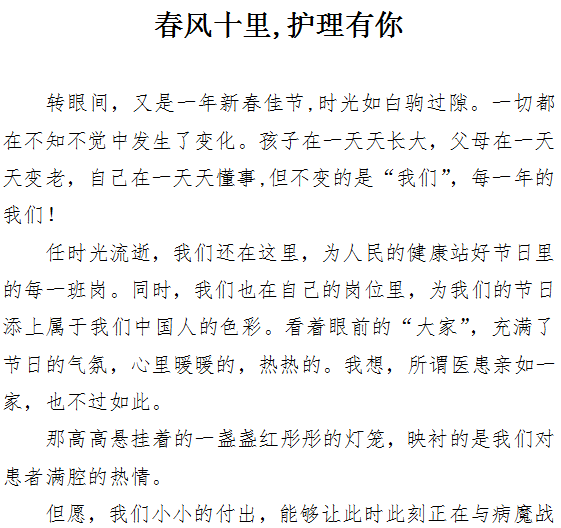 春风十里,护理有你

转眼间，又是一年新春佳节,时光如白驹过隙。一切都在不知不觉中发生了变化。孩子在一天天长大，父母在一天天变老，自己在一天天懂事,但不变的是“我们”，每一年的我们！

任时光流逝，我们还在这里，为人民的健康站好节日里的每一班岗。同时，我们也在自己的岗位里，为我们的节日添上属于我们中国人的色彩。看着眼前的“大家”，充满了节日的气氛，心里暖暖的，热热的。我想，所谓医患亲如一家，也不过如此。

那高高悬挂着的一盏盏红彤彤的灯笼，映衬的是我们对患者满腔的热情。

但愿，我们小小的付出，能够让此时此刻正在与病魔战